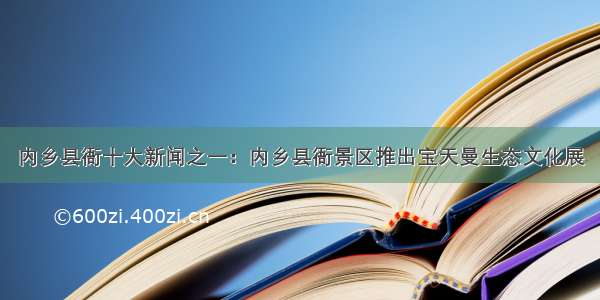 内乡县衙十大新闻之一：内乡县衙景区推出宝天曼生态文化展

©600zi.400zi.cn